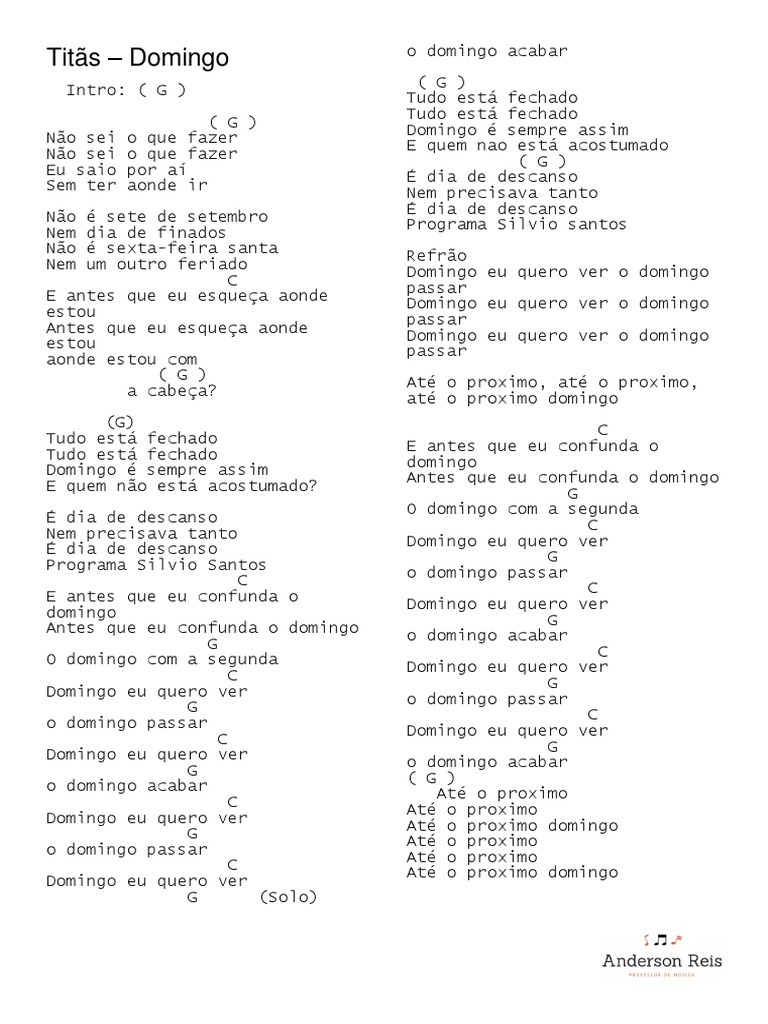 Titãs – Domingo

Intro: ( G )

( G )
Não sei o que fazer
Não sei o que fazer
Eu saio por aí
Sem ter aonde ir

Não é sete de setembro
Nem dia de finados
Não é sexta-feira santa
Nem um outro feriado
C
E antes que eu esqueça aonde estou
Antes que eu esqueça aonde estou
aonde estou com
( G )
a cabeça?

(G)
Tudo está fechado
Tudo está fechado
Domingo é sempre assim
E quem não está acostumado?

É dia de descanso
Nem precisava tanto
É dia de descanso
Programa Silvio Santos
C
E antes que eu confunda o domingo
Antes que eu confunda o domingo
G
O domingo com a segunda
C
Domingo eu quero ver
G
o domingo passar
C
Domingo eu quero ver
G
o domingo acabar
C
Domingo eu quero ver
G
o domingo passar
C
Domingo eu quero ver
G (Solo)
o domingo acabar

( G )
Tudo está fechado
Tudo está fechado
Domingo é sempre assim
E quem nao está acostumado
( G )
É dia de descanso
Nem precisava tanto
É dia de descanso
Programa Silvio santos

Refrão
Domingo eu quero ver o domingo passar
Domingo eu quero ver o domingo passar
Domingo eu quero ver o domingo passar

Até o proximo, até o proximo, até o proximo domingo

C
E antes que eu confunda o domingo
Antes que eu confunda o domingo
G
O domingo com a segunda
C
Domingo eu quero ver
G
o domingo passar
C
Domingo eu quero ver
G
o domingo acabar
C
Domingo eu quero ver
G
o domingo passar
C
Domingo eu quero ver
G
o domingo acabar
( G )
Até o proximo
Até o proximo
Até o proximo domingo
Até o proximo
Até o proximo
Até o proximo domingo

Anderson Reis
PROFESSOR DE MÚSICA